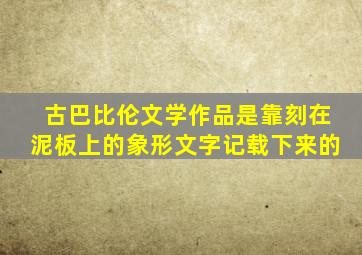 古巴比伦文学作品是靠刻在泥板上的象形文字记载下来的